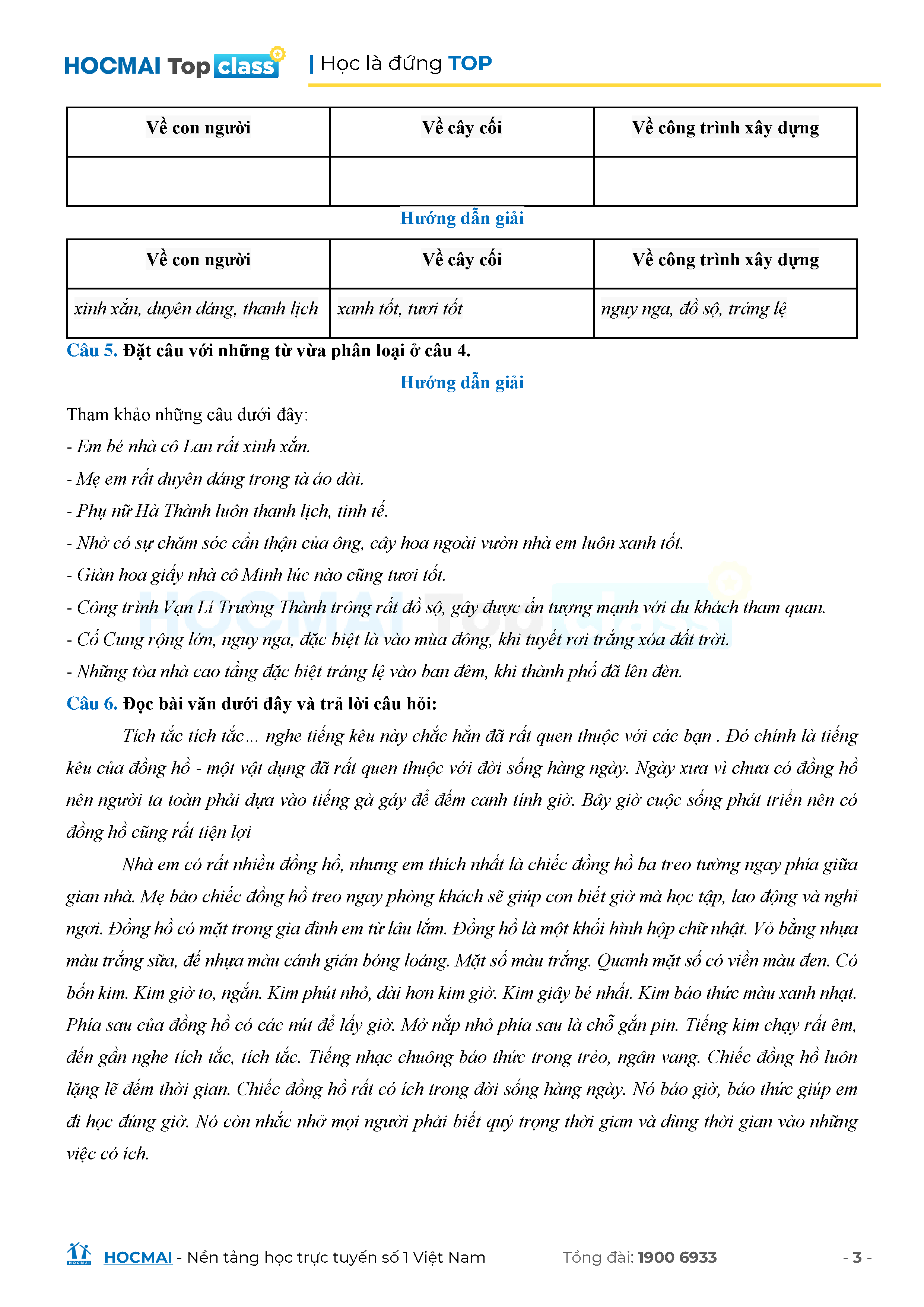 HOCMAI Top class | Học là đứng TOP

| Về con người | Về cây cối | Về công trình xây dựng |
|---|---|---|
| | | |

Hướng dẫn giải

| Về con người | Về cây cối | Về công trình xây dựng |
|---|---|---|
| xinh xắn, duyên dáng, thanh lịch | xanh tốt, tươi tốt | nguy nga, đồ sộ, tráng lệ |

Câu 5. Đặt câu với những từ vừa phân loại ở câu 4.

Hướng dẫn giải

Tham khảo những câu dưới đây:

- Em bé nhà cô Lan rất xinh xắn.

- Mẹ em rất duyên dáng trong tà áo dài.

- Phụ nữ Hà Thành luôn thanh lịch, tinh tế.

- Nhờ có sự chăm sóc cẩn thận của ông, cây hoa ngoài vườn nhà em luôn xanh tốt.

- Giàn hoa giấy nhà cô Minh lúc nào cũng tươi tốt.

- Công trình Vạn Lí Trường Thành trông rất đồ sộ, gây được ấn tượng mạnh với du khách tham quan.

- Cố Cung rộng lớn, nguy nga, đặc biệt là vào mùa đông, khi tuyết rơi trắng xóa đất trời.

- Những tòa nhà cao tầng đặc biệt tráng lệ vào ban đêm, khi thành phố đã lên đèn.

Câu 6. Đọc bài văn dưới đây và trả lời câu hỏi:

Tích tắc tích tắc... nghe tiếng kêu này chắc hẳn đã rất quen thuộc với các bạn . Đó chính là tiếng kêu của đồng hồ - một vật dụng đã rất quen thuộc với đời sống hàng ngày. Ngày xưa vì chưa có đồng hồ nên người ta toàn phải dựa vào tiếng gà gáy để đếm canh tính giờ. Bây giờ cuộc sống phát triển nên có đồng hồ cũng rất tiện lợi

Nhà em có rất nhiều đồng hồ, nhưng em thích nhất là chiếc đồng hồ ba treo tường ngay phía giữa gian nhà. Mẹ bảo chiếc đồng hồ treo ngay phòng khách sẽ giúp con biết giờ mà học tập, lao động và nghỉ ngơi. Đồng hồ có mặt trong gia đình em từ lâu lắm. Đồng hồ là một khối hình hộp chữ nhật. Vỏ bằng nhựa màu trắng sữa, đế nhựa màu cánh gián bóng loáng. Mặt số màu trắng. Quanh mặt số có viền màu đen. Có bốn kim. Kim giờ to, ngắn. Kim phút nhỏ, dài hơn kim giờ. Kim giây bé nhất. Kim báo thức màu xanh nhạt. Phía sau của đồng hồ có các nút để lấy giờ. Mở nắp nhỏ phía sau là chỗ gắn pin. Tiếng kim chạy rất êm, đến gần nghe tích tắc, tích tắc. Tiếng nhạc chuông báo thức trong trẻo, ngân vang. Chiếc đồng hồ luôn lặng lẽ đếm thời gian. Chiếc đồng hồ rất có ích trong đời sống hàng ngày. Nó báo giờ, báo thức giúp em đi học đúng giờ. Nó còn nhắc nhở mọi người phải biết quý trọng thời gian và dùng thời gian vào những việc có ích.

HOCMAI - Nền tảng học trực tuyến số 1 Việt Nam Tổng đài: 1900 6933 - 3 -